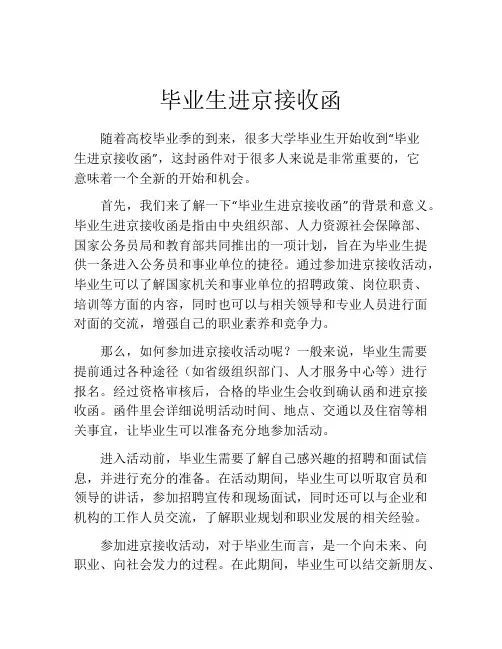 毕业生进京接收函

随着高校毕业季的到来，很多大学毕业生开始收到“毕业生进京接收函”，这封函件对于很多人来说是非常重要的，它意味着一个全新的开始和机会。

首先，我们来了解一下“毕业生进京接收函”的背景和意义。毕业生进京接收函是指由中央组织部、人力资源社会保障部、国家公务员局和教育部共同推出的一项计划，旨在为毕业生提供一条进入公务员和事业单位的捷径。通过参加进京接收活动，毕业生可以了解国家机关和事业单位的招聘政策、岗位职责、培训等方面的内容，同时也可以与相关领导和专业人员进行面对面的交流，增强自己的职业素养和竞争力。

那么，如何参加进京接收活动呢？一般来说，毕业生需要提前通过各种途径（如省级组织部门、人才服务中心等）进行报名。经过资格审核后，合格的毕业生会收到确认函和进京接收函。函件里会详细说明活动时间、地点、交通以及住宿等相关事宜，让毕业生可以准备充分地参加活动。

进入活动前，毕业生需要了解自己感兴趣的招聘和面试信息，并进行充分的准备。在活动期间，毕业生可以听取官员和领导的讲话，参加招聘宣传和现场面试，同时还可以与企业和机构的工作人员交流，了解职业规划和职业发展的相关经验。

参加进京接收活动，对于毕业生而言，是一个向未来、向职业、向社会发力的过程。在此期间，毕业生可以结交新朋友、